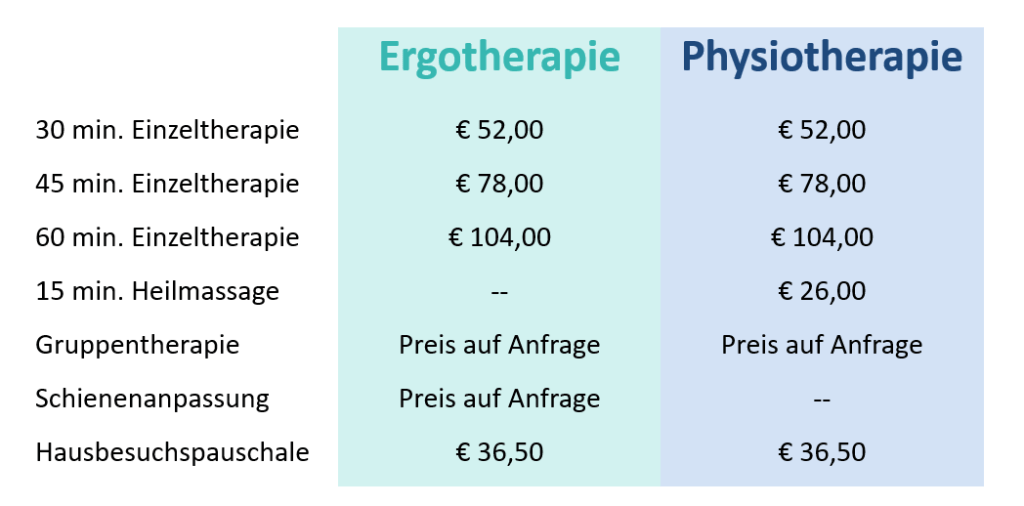 |  | Ergotherapie | Physiotherapie |
|---|---|---|
| 30 min. Einzeltherapie | € 52,00 | € 52,00 |
| 45 min. Einzeltherapie | € 78,00 | € 78,00 |
| 60 min. Einzeltherapie | € 104,00 | € 104,00 |
| 15 min. Heilmassage | -- | € 26,00 |
| Gruppentherapie | Preis auf Anfrage | Preis auf Anfrage |
| Schienenanpassung | Preis auf Anfrage | -- |
| Hausbesuchspauschale | € 36,50 | € 36,50 |